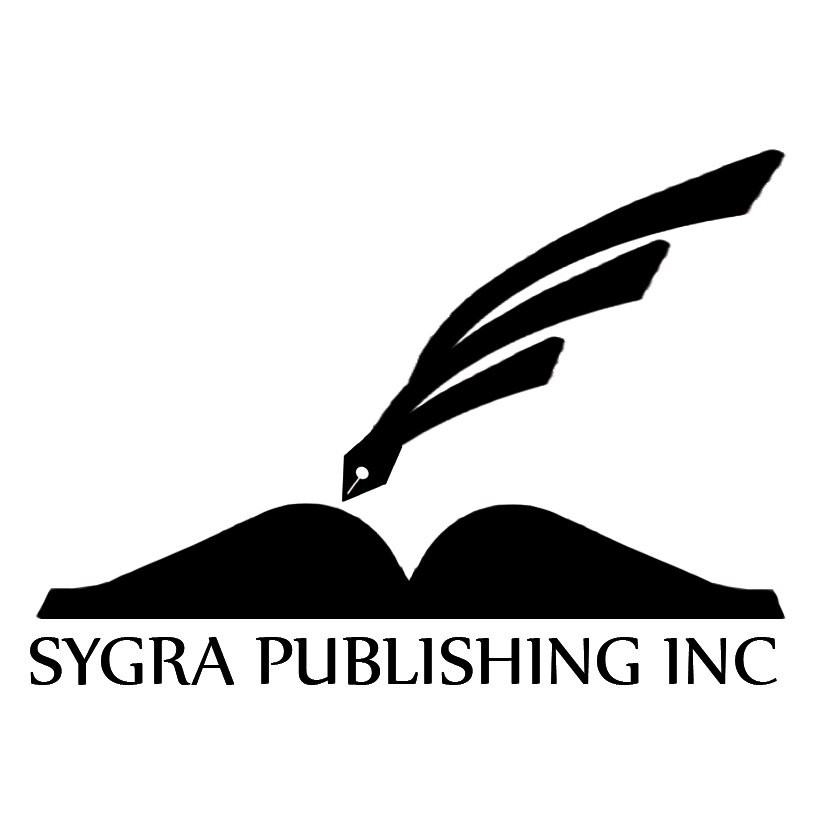 SYGRA PUBLISHING INC